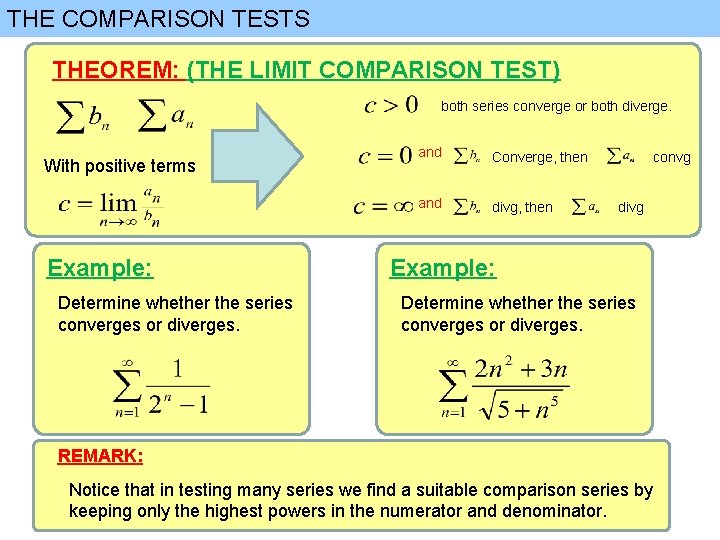 THE COMPARISON TESTS

THEOREM: (THE LIMIT COMPARISON TEST)

$\sum b_n$ $\sum a_n$

With positive terms

$c = \lim_{n \to \infty} \frac{a_n}{b_n}$

$c > 0$ both series converge or both diverge.

$c = 0$ and $\sum b_n$ Converge, then $\sum a_n$ convg

$c = \infty$ and $\sum b_n$ divg, then $\sum a_n$ divg

Example:

Determine whether the series converges or diverges.

$\sum_{n=1}^{\infty} \frac{1}{2^n - 1}$

Example:

Determine whether the series converges or diverges.

$\sum_{n=1}^{\infty} \frac{2n^2 + 3n}{\sqrt{5 + n^5}}$

REMARK:

Notice that in testing many series we find a suitable comparison series by keeping only the highest powers in the numerator and denominator.